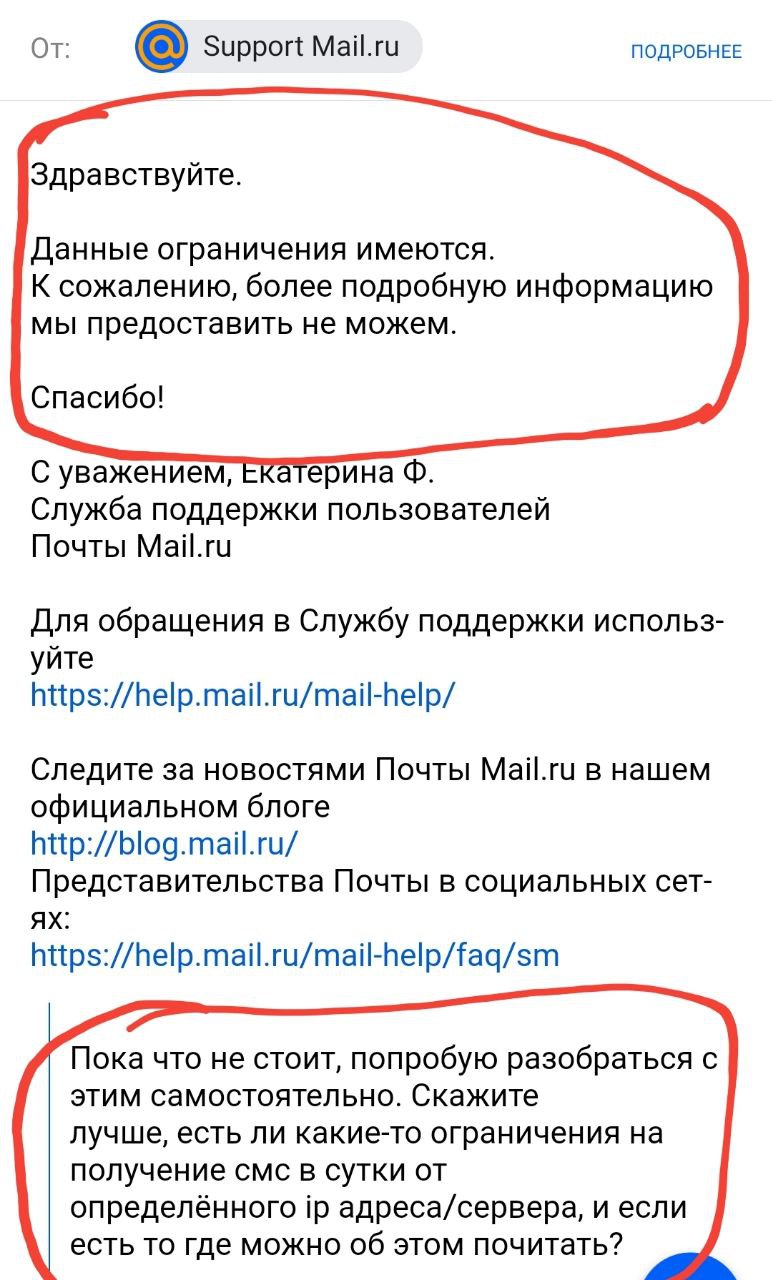 От: Support Mail.ru ПОДРОБНЕЕ

Здравствуйте.

Данные ограничения имеются.
К сожалению, более подробную информацию мы предоставить не можем.

Спасибо!

С уважением, Екатерина Ф.
Служба поддержки пользователей
Почты Mail.ru

Для обращения в Службу поддержки используйте
https://help.mail.ru/mail-help/

Следите за новостями Почты Mail.ru в нашем официальном блоге
http://blog.mail.ru/
Представительства Почты в социальных сетях:
https://help.mail.ru/mail-help/faq/sm

Пока что не стоит, попробую разобраться с этим самостоятельно. Скажите лучше, есть ли какие-то ограничения на получение смс в сутки от определённого ip адреса/сервера, и если есть то где можно об этом почитать?